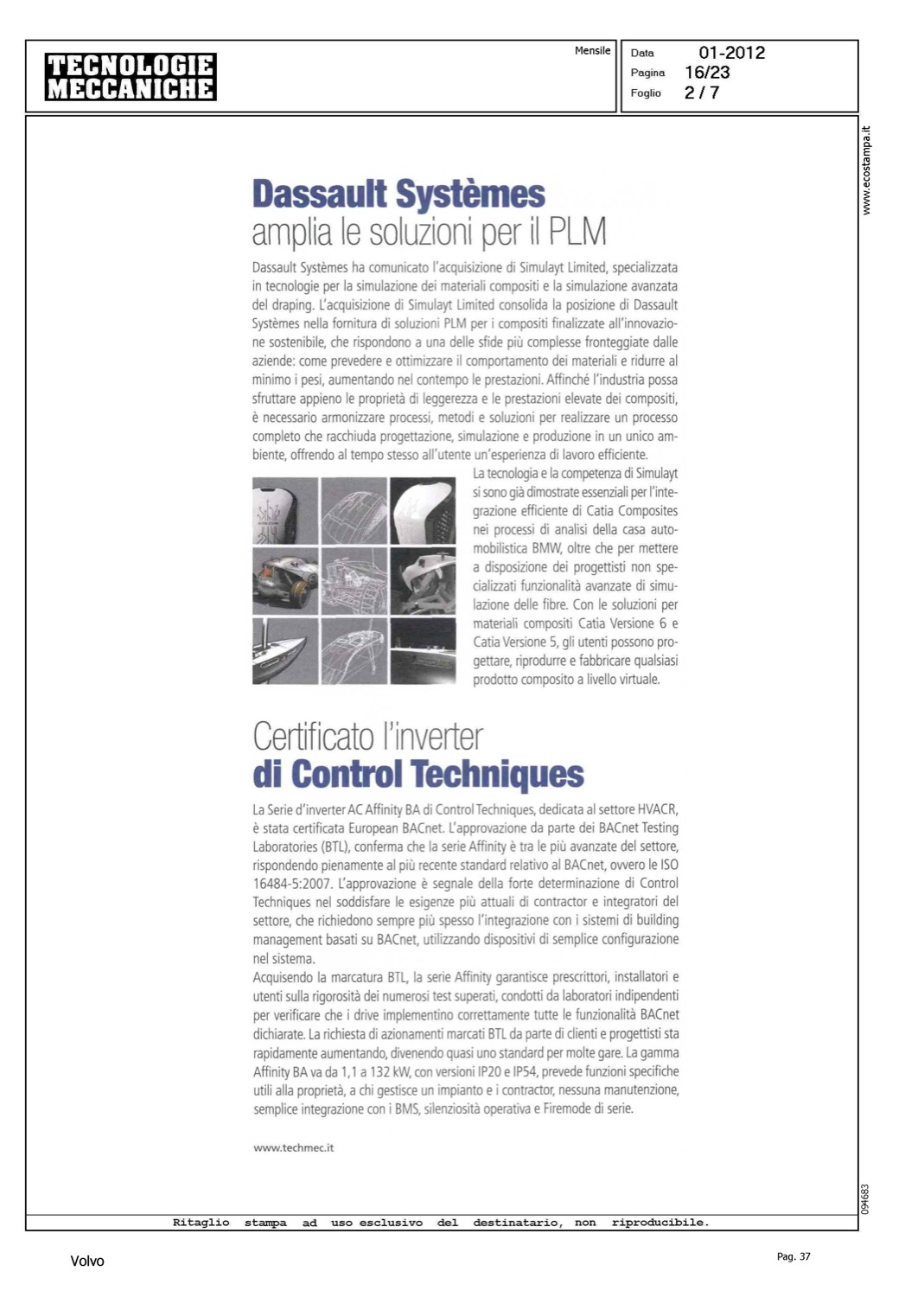 TECNOLOGIE MECCANICHE

Mensile

Data 01-2012
Pagina 16/23
Foglio 2 / 7

www.ecostampa.it

Dassault Systèmes
amplia le soluzioni per il PLM

Dassault Systèmes ha comunicato l'acquisizione di Simulayt Limited, specializzata in tecnologie per la simulazione dei materiali compositi e la simulazione avanzata del draping. L'acquisizione di Simulayt Limited consolida la posizione di Dassault Systèmes nella fornitura di soluzioni PLM per i compositi finalizzate all'innovazione sostenibile, che rispondono a una delle sfide più complesse fronteggiate dalle aziende: come prevedere e ottimizzare il comportamento dei materiali e ridurre al minimo i pesi, aumentando nel contempo le prestazioni. Affinché l'industria possa sfruttare appieno le proprietà di leggerezza e le prestazioni elevate dei compositi, è necessario armonizzare processi, metodi e soluzioni per realizzare un processo completo che racchiuda progettazione, simulazione e produzione in un unico ambiente, offrendo al tempo stesso all'utente un'esperienza di lavoro efficiente.

La tecnologia e la competenza di Simulayt si sono già dimostrate essenziali per l'integrazione efficiente di Catia Composites nei processi di analisi della casa automobilistica BMW, oltre che per mettere a disposizione dei progettisti non specializzati funzionalità avanzate di simulazione delle fibre. Con le soluzioni per materiali compositi Catia Versione 6 e Catia Versione 5, gli utenti possono progettare, riprodurre e fabbricare qualsiasi prodotto composito a livello virtuale.

Certificato l'inverter
di Control Techniques

La Serie d'inverter AC Affinity BA di Control Techniques, dedicata al settore HVACR, è stata certificata European BACnet. L'approvazione da parte dei BACnet Testing Laboratories (BTL), conferma che la serie Affinity è tra le più avanzate del settore, rispondendo pienamente al più recente standard relativo al BACnet, ovvero le ISO 16484-5:2007. L'approvazione è segnale della forte determinazione di Control Techniques nel soddisfare le esigenze più attuali di contractor e integratori del settore, che richiedono sempre più spesso l'integrazione con i sistemi di building management basati su BACnet, utilizzando dispositivi di semplice configurazione nel sistema.
Acquisendo la marcatura BTL, la serie Affinity garantisce prescrittori, installatori e utenti sulla rigorosità dei numerosi test superati, condotti da laboratori indipendenti per verificare che i drive implementino correttamente tutte le funzionalità BACnet dichiarate. La richiesta di azionamenti marcati BTL da parte di clienti e progettisti sta rapidamente aumentando, divenendo quasi uno standard per molte gare. La gamma Affinity BA va da 1,1 a 132 kW, con versioni IP20 e IP54, prevede funzioni specifiche utili alla proprietà, a chi gestisce un impianto e i contractor, nessuna manutenzione, semplice integrazione con i BMS, silenziosità operativa e Firemode di serie.

www.techmec.it

094683

Ritaglio stampa ad uso esclusivo del destinatario, non riproducibile.

Volvo

Pag. 37